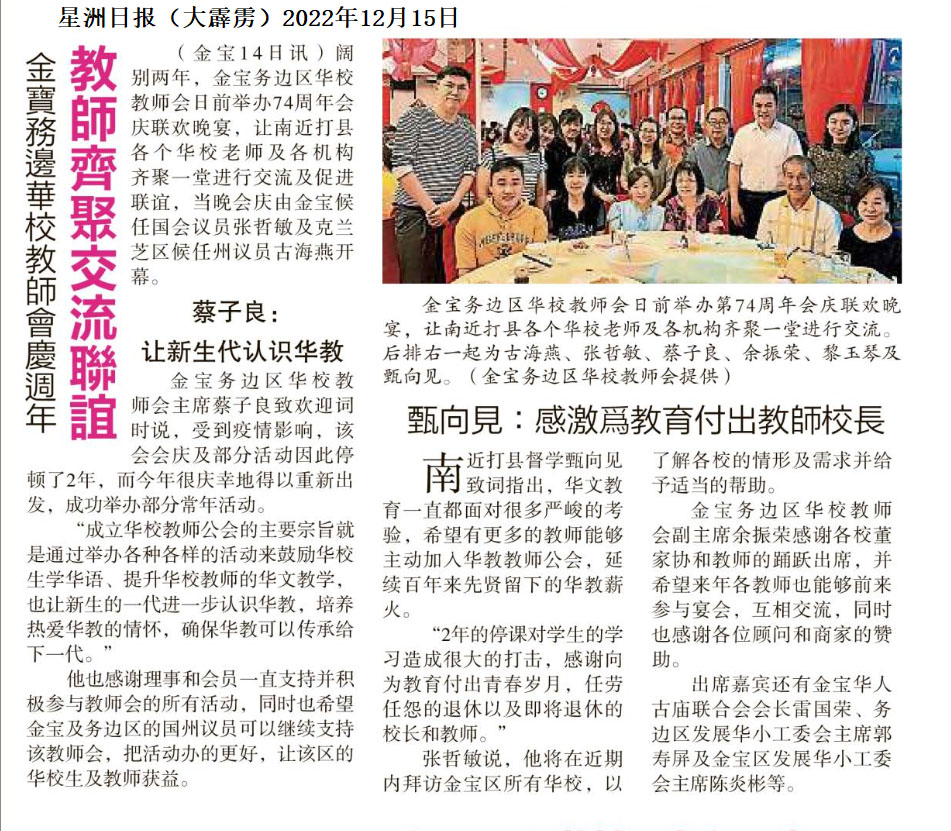 星洲日报（大霹雳）2022年12月15日

金寶務邊華校教師會慶週年

教師齊聚交流聯誼

（金宝14日讯）阔别两年，金宝务边区华校教师会日前举办74周年会庆联欢晚宴，让南近打县各个华校老师及各机构齐聚一堂进行交流及促进联谊，当晚会庆由金宝候任国会议员张哲敏及克兰芝区候任州议员古海燕开幕。

蔡子良：

让新生代认识华教

金宝务边区华校教师会主席蔡子良致欢迎词时说，受到疫情影响，该会会庆及部分活动因此停顿了2年，而今年很庆幸地得以重新出发，成功举办部分常年活动。

“成立华校教师公会的主要宗旨就是通过举办各种各样的活动来鼓励华校生学华语、提升华校教师的华文教学，也让新生的一代进一步认识华教，培养热爱华教的情怀，确保华教可以传承给下一代。”

他也感谢理事和会员一直支持并积极参与教师会的所有活动，同时也希望金宝及务边区的国州议员可以继续支持该教师会，把活动办的更好，让该区的华校生及教师获益。

金宝务边区华校教师会日前举办第74周年会庆联欢晚宴，让南近打县各个华校老师及各机构齐聚一堂进行交流。后排右一起为古海燕、张哲敏、蔡子良、余振荣、黎玉琴及甄向见。（金宝务边区华校教师会提供）

甄向見：感激爲教育付出教師校長

南近打县督学甄向见致词指出，华文教育一直都面对很多严峻的考验，希望有更多的教师能够主动加入华教教师公会，延续百年来先贤留下的华教薪火。

“2年的停课对学生的学习造成很大的打击，感谢向为教育付出青春岁月，任劳任怨的退休以及即将退休的校长和教师。”

张哲敏说，他将在近期内拜访金宝区所有华校，以了解各校的情形及需求并给予适当的帮助。

金宝务边区华校教师会副主席余振荣感谢各校董家协和教师的踊跃出席，并希望来年各教师也能够前来参与宴会，互相交流，同时也感谢各位顾问和商家的赞助。

出席嘉宾还有金宝华人古庙联合会会长雷国荣、务边区发展华小工委会主席郭寿屏及金宝区发展华小工委会主席陈炎彬等。